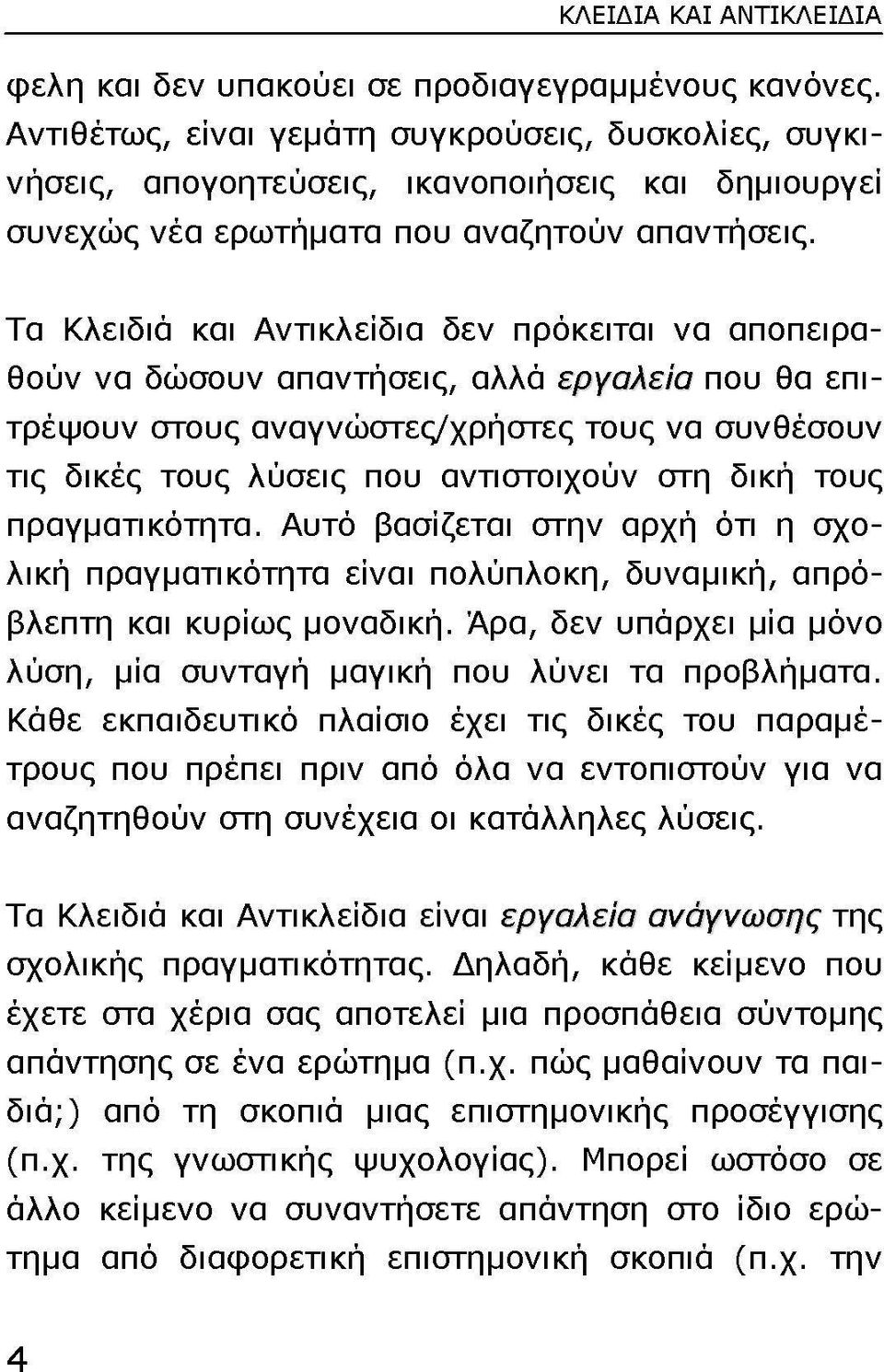 ΚΛΕΙΔΙΑ ΚΑΙ ΑΝΤΙΚΛΕΙΔΙΑ

φελη και δεν υπακούει σε προδιαγεγραμμένους κανόνες. Αντιθέτως, είναι γεμάτη συγκρούσεις, δυσκολίες, συγκινήσεις, απογοητεύσεις, ικανοποιήσεις και δημιουργεί συνεχώς νέα ερωτήματα που αναζητούν απαντήσεις.

Τα Κλειδιά και Αντικλείδια δεν πρόκειται να αποπειραθούν να δώσουν απαντήσεις, αλλά εργαλεία που θα επιτρέψουν στους αναγνώστες/χρήστες τους να συνθέσουν τις δικές τους λύσεις που αντιστοιχούν στη δική τους πραγματικότητα. Αυτό βασίζεται στην αρχή ότι η σχολική πραγματικότητα είναι πολύπλοκη, δυναμική, απρόβλεπτη και κυρίως μοναδική. Άρα, δεν υπάρχει μία μόνο λύση, μία συνταγή μαγική που λύνει τα προβλήματα. Κάθε εκπαιδευτικό πλαίσιο έχει τις δικές του παραμέτρους που πρέπει πριν από όλα να εντοπιστούν για να αναζητηθούν στη συνέχεια οι κατάλληλες λύσεις.

Τα Κλειδιά και Αντικλείδια είναι εργαλεία ανάγνωσης της σχολικής πραγματικότητας. Δηλαδή, κάθε κείμενο που έχετε στα χέρια σας αποτελεί μια προσπάθεια σύντομης απάντησης σε ένα ερώτημα (π.χ. πώς μαθαίνουν τα παιδιά;) από τη σκοπιά μιας επιστημονικής προσέγγισης (π.χ. της γνωστικής ψυχολογίας). Μπορεί ωστόσο σε άλλο κείμενο να συναντήσετε απάντηση στο ίδιο ερώτημα από διαφορετική επιστημονική σκοπιά (π.χ. την

4